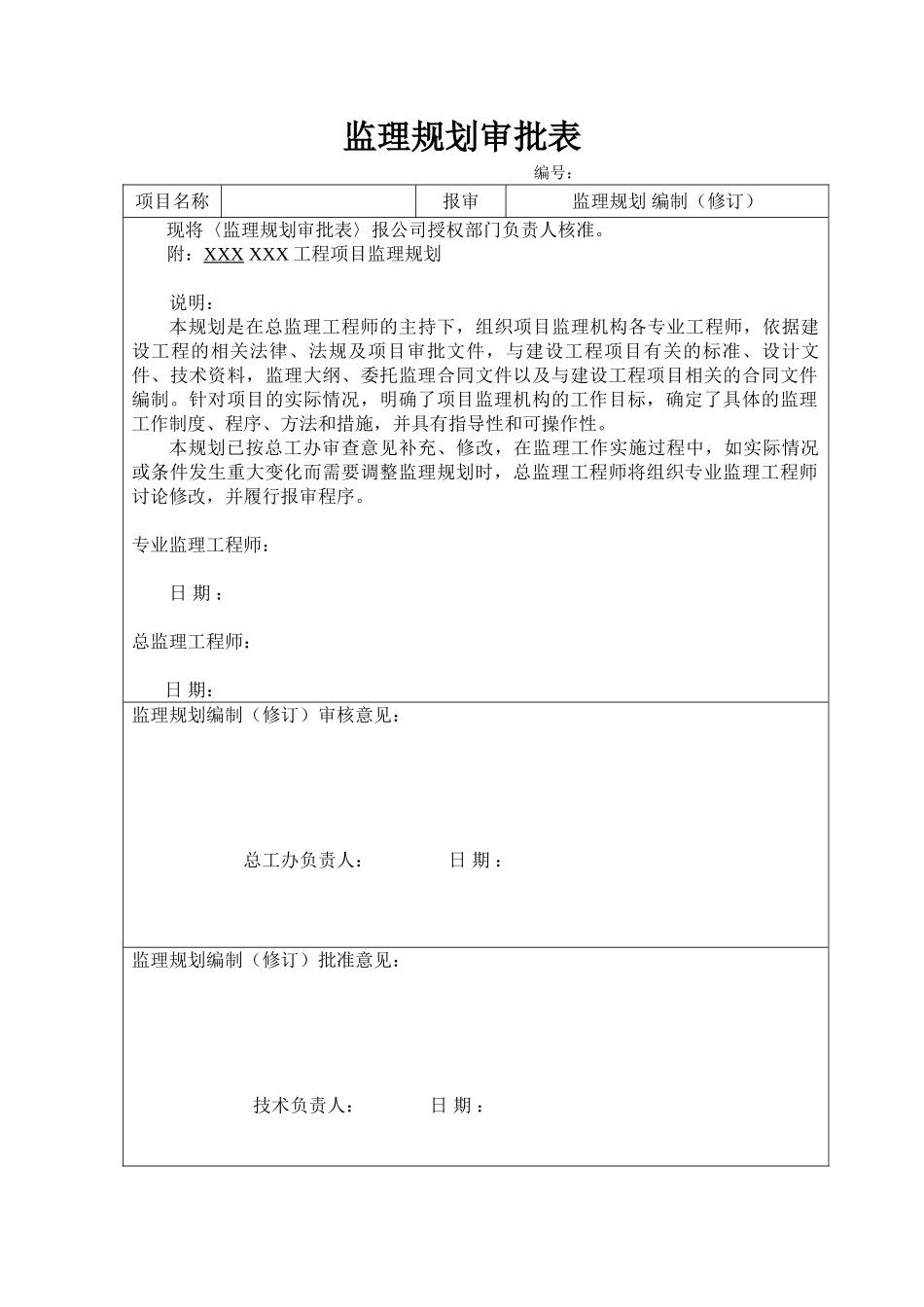 监理规划审批表

编号：

| 项目名称 | | 报审 | 监理规划 编制（修订） |
|---|---|---|---|

现将〈监理规划审批表〉报公司授权部门负责人核准。
附：XXX XXX 工程项目监理规划

说明：
本规划是在总监理工程师的主持下，组织项目监理机构各专业工程师，依据建设工程的相关法律、法规及项目审批文件，与建设工程项目有关的标准、设计文件、技术资料，监理大纲、委托监理合同文件以及与建设工程项目相关的合同文件编制。针对项目的实际情况，明确了项目监理机构的工作目标，确定了具体的监理工作制度、程序、方法和措施，并具有指导性和可操作性。
本规划已按总工办审查意见补充、修改，在监理工作实施过程中，如实际情况或条件发生重大变化而需要调整监理规划时，总监理工程师将组织专业监理工程师讨论修改，并履行报审程序。

专业监理工程师：

日 期 ：

总监理工程师：

日 期：

监理规划编制（修订）审核意见：

总工办负责人： 日 期 ：

监理规划编制（修订）批准意见：

技术负责人： 日 期 ：